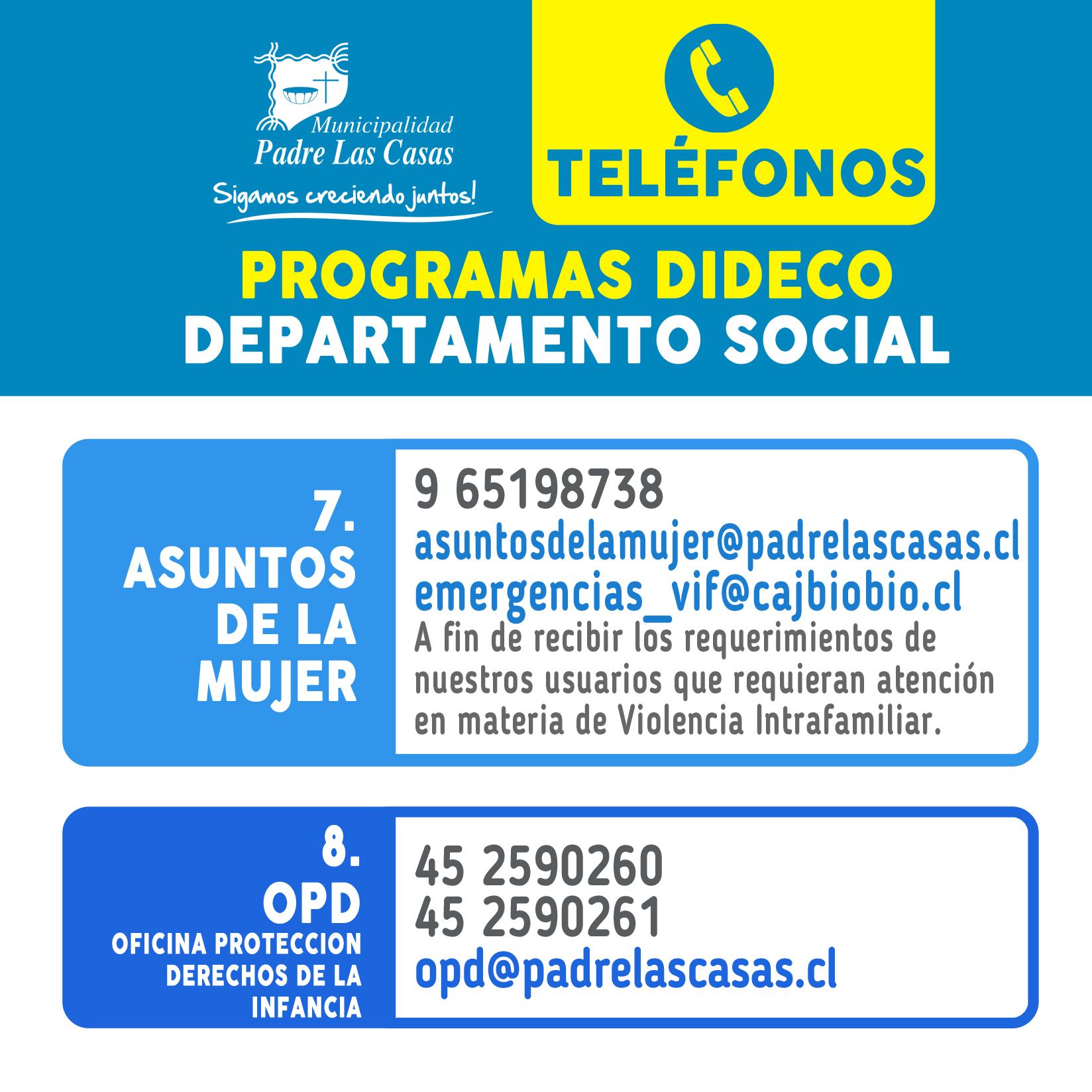 Municipalidad
Padre Las Casas
Sigamos creciendo juntos!

TELÉFONOS

PROGRAMAS DIDECO
DEPARTAMENTO SOCIAL

7.
ASUNTOS DE LA MUJER

9 65198738
asuntosdelamujer@padrelascasas.cl
emergencias_vif@cajbiobio.cl
A fin de recibir los requerimientos de nuestros usuarios que requieran atención en materia de Violencia Intrafamiliar.

8.
OPD
OFICINA PROTECCION DERECHOS DE LA INFANCIA

45 2590260
45 2590261
opd@padrelascasas.cl